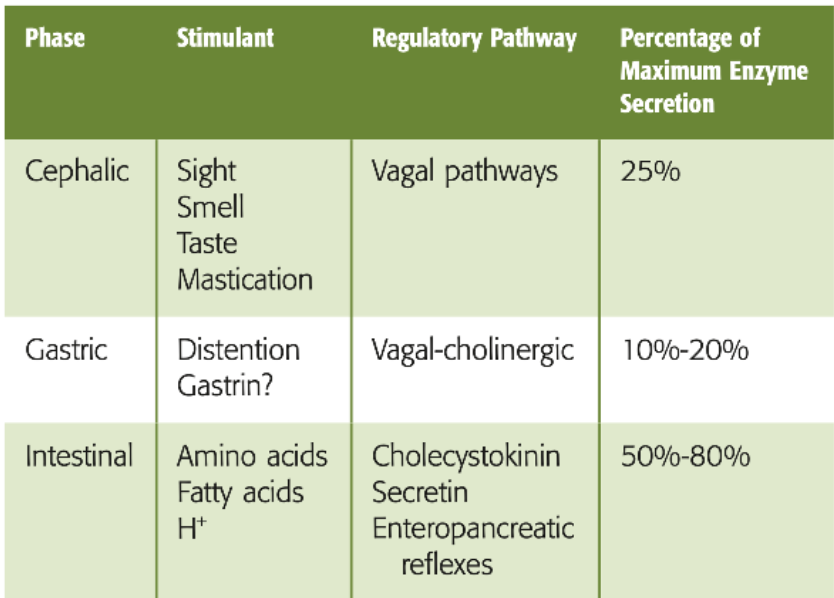 | Phase | Stimulant | Regulatory Pathway | Percentage of Maximum Enzyme Secretion |
|---|---|---|---|
| Cephalic | Sight Smell Taste Mastication | Vagal pathways | 25% |
| Gastric | Distention Gastrin? | Vagal-cholinergic | 10%-20% |
| Intestinal | Amino acids Fatty acids $H^+$ | Cholecystokinin Secretin Enteropancreatic reflexes | 50%-80% |